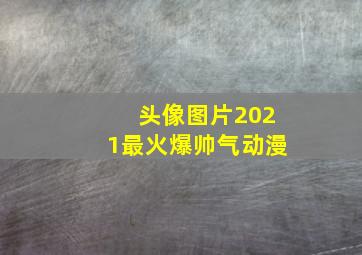 头像图片2021最火爆帅气动漫